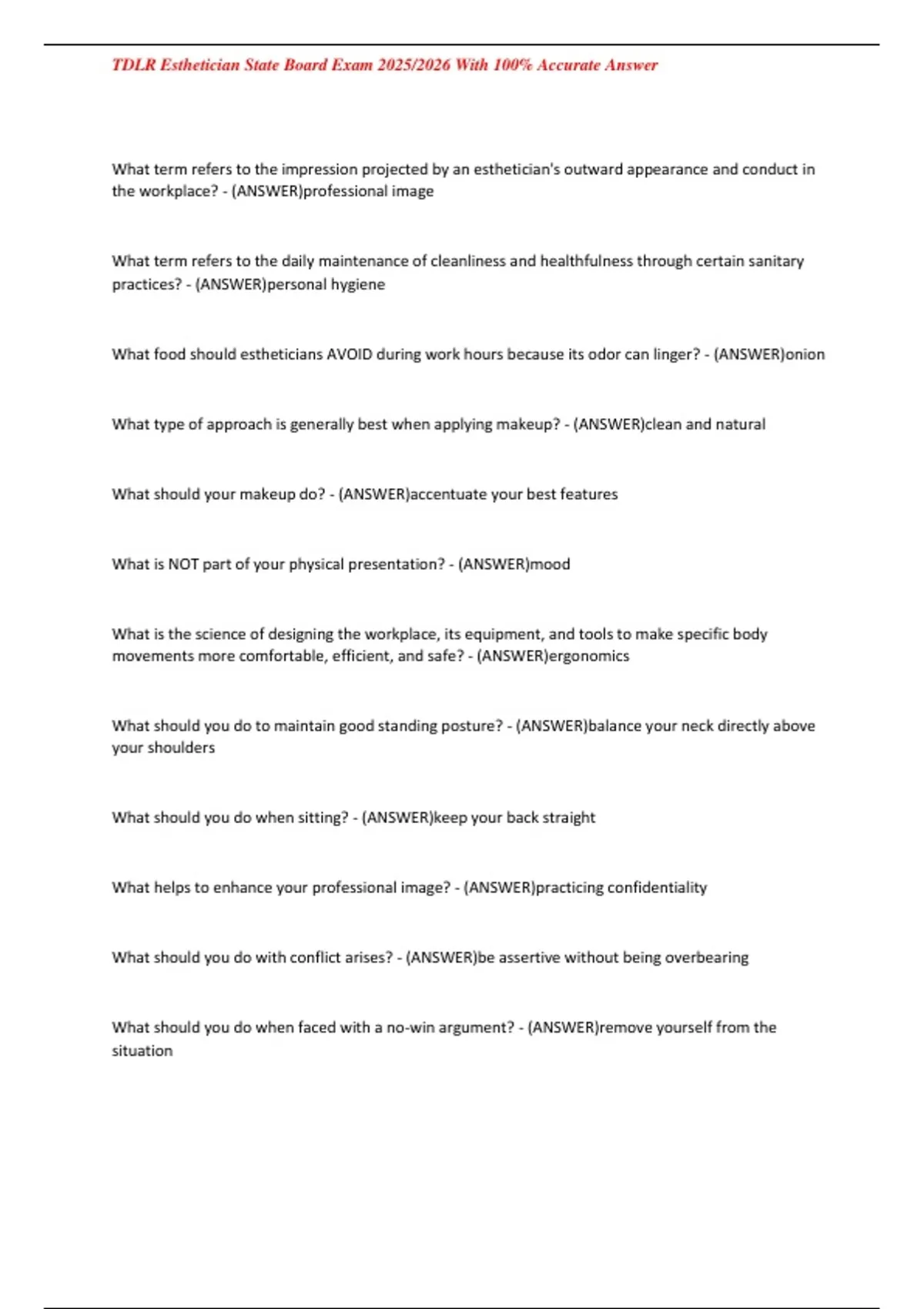 TDLR Esthetician State Board Exam 2025/2026 With 100% Accurate Answer

What term refers to the impression projected by an esthetician's outward appearance and conduct in the workplace? - (ANSWER)professional image

What term refers to the daily maintenance of cleanliness and healthfulness through certain sanitary practices? - (ANSWER)personal hygiene

What food should estheticians AVOID during work hours because its odor can linger? - (ANSWER)onion

What type of approach is generally best when applying makeup? - (ANSWER)clean and natural

What should your makeup do? - (ANSWER)accentuate your best features

What is NOT part of your physical presentation? - (ANSWER)mood

What is the science of designing the workplace, its equipment, and tools to make specific body movements more comfortable, efficient, and safe? - (ANSWER)ergonomics

What should you do to maintain good standing posture? - (ANSWER)balance your neck directly above your shoulders

What should you do when sitting? - (ANSWER)keep your back straight

What helps to enhance your professional image? - (ANSWER)practicing confidentiality

What should you do with conflict arises? - (ANSWER)be assertive without being overbearing

What should you do when faced with a no-win argument? - (ANSWER)remove yourself from the situation